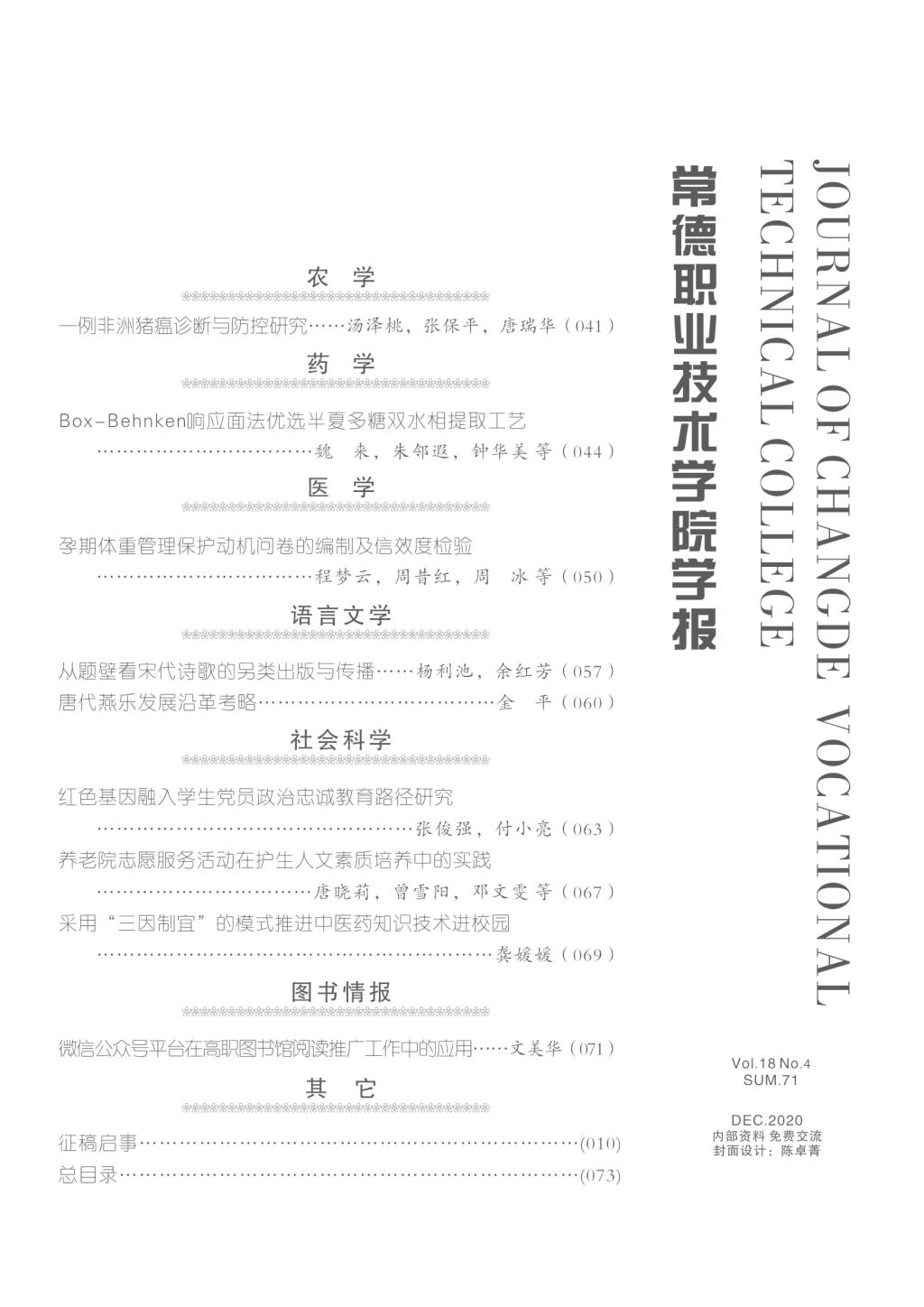 农 学

一例非洲猪瘟诊断与防控研究……汤泽桃，张保平，唐瑞华（041）

药 学

Box-Behnken响应面法优选半夏多糖双水相提取工艺
……………………………魏 来，朱邻遐，钟华美 等（044）

医 学

孕期体重管理保护动机问卷的编制及信效度检验
……………………………程梦云，周昔红，周 冰 等（050）

语言文学

从题壁看宋代诗歌的另类出版与传播……杨利池，余红芳（057）
唐代燕乐发展沿革考略………………………………金 平（060）

社会科学

红色基因融入学生党员政治忠诚教育路径研究
…………………………………………张俊强，付小亮（063）
养老院志愿服务活动在护生人文素质培养中的实践
……………………………唐晓莉，曾雪阳，邓文雯 等（067）
采用“三因制宜”的模式推进中医药知识技术进校园
……………………………………………………龚媛媛（069）

图书情报

微信公众号平台在高职图书馆阅读推广工作中的应用……文美华（071）

其 它

征稿启事…………………………………………………………(010)
总目录……………………………………………………………(073)

常德职业技术学院学报

JOURNAL OF CHANGDE VOCATIONAL TECHNICAL COLLEGE

Vol.18 No.4
SUM.71

DEC.2020
内部资料 免费交流
封面设计：陈卓菁